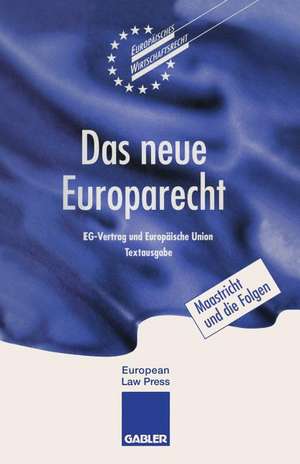 EUROPÄISCHES WIRTSCHAFTSRECHT

Das neue Europarecht

EG-Vertrag und Europäische Union
Textausgabe

Maastricht und die Folgen

European Law Press

GABLER